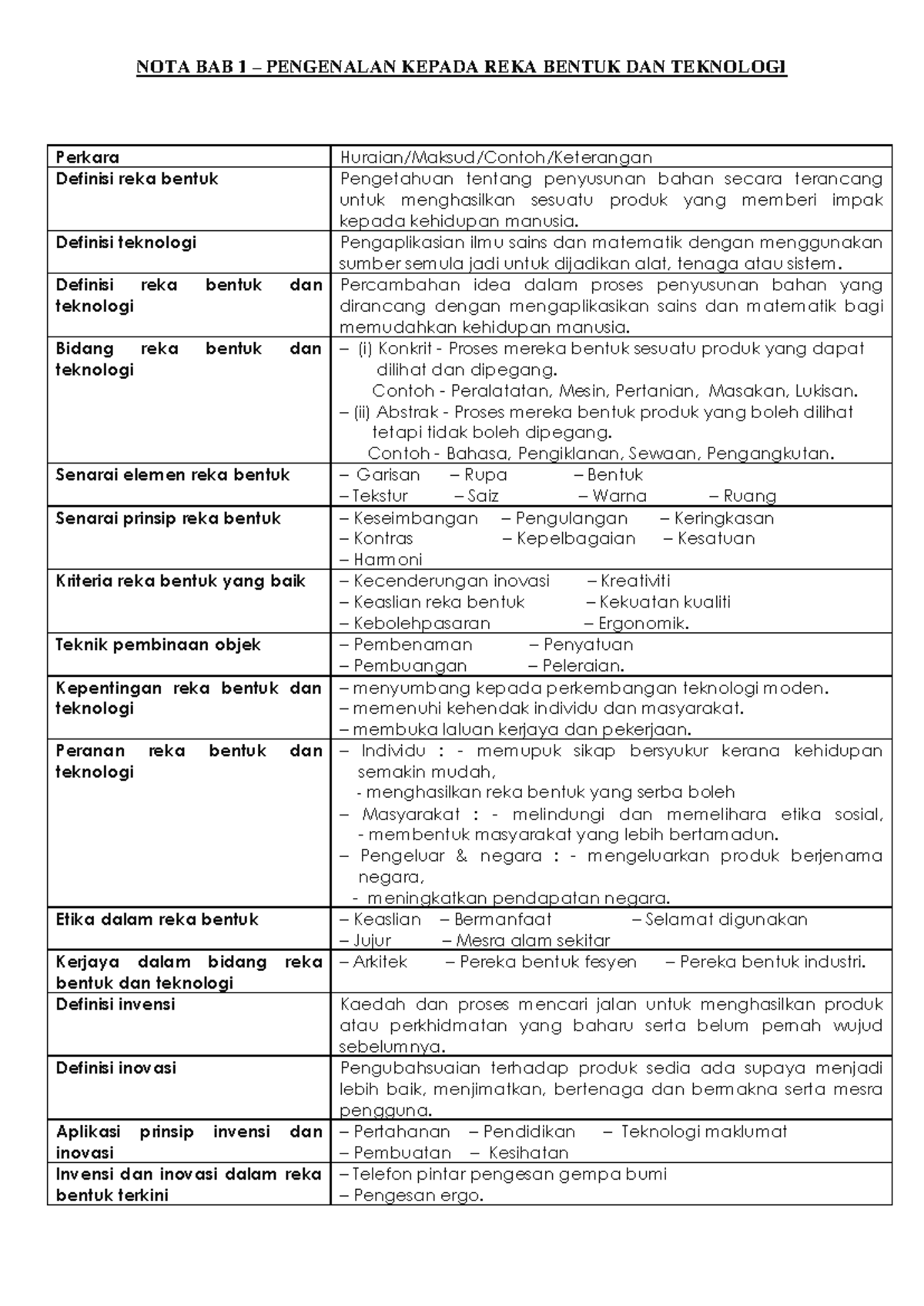 NOTA BAB 1 – PENGENALAN KEPADA REKA BENTUK DAN TEKNOLOGI

| Perkara | Huraian/Maksud/Contoh/Keterangan |
|---|---|
| Definisi reka bentuk | Pengetahuan tentang penyusunan bahan secara terancang untuk menghasilkan sesuatu produk yang memberi impak kepada kehidupan manusia. |
| Definisi teknologi | Pengaplikasian ilmu sains dan matematik dengan menggunakan sumber semula jadi untuk dijadikan alat, tenaga atau sistem. |
| Definisi reka bentuk dan teknologi | Percambahan idea dalam proses penyusunan bahan yang dirancang dengan mengaplikasikan sains dan matematik bagi memudahkan kehidupan manusia. |
| Bidang reka bentuk dan teknologi | – (i) Konkrit - Proses mereka bentuk sesuatu produk yang dapat dilihat dan dipegang. Contoh - Peralatatan, Mesin, Pertanian, Masakan, Lukisan. – (ii) Abstrak - Proses mereka bentuk produk yang boleh dilihat tetapi tidak boleh dipegang. Contoh - Bahasa, Pengiklanan, Sewaan, Pengangkutan. |
| Senarai elemen reka bentuk | – Garisan – Rupa – Bentuk – Tekstur – Saiz – Warna – Ruang |
| Senarai prinsip reka bentuk | – Keseimbangan – Pengulangan – Keringkasan – Kontras – Kepelbagaian – Kesatuan – Harmoni |
| Kriteria reka bentuk yang baik | – Kecenderungan inovasi – Kreativiti – Keaslian reka bentuk – Kekuatan kualiti – Kebolehpasaran – Ergonomik. |
| Teknik pembinaan objek | – Pembenaman – Penyatuan – Pembuangan – Peleraian. |
| Kepentingan reka bentuk dan teknologi | – menyumbang kepada perkembangan teknologi moden. – memenuhi kehendak individu dan masyarakat. – membuka laluan kerjaya dan pekerjaan. |
| Peranan reka bentuk dan teknologi | – Individu : - memupuk sikap bersyukur kerana kehidupan semakin mudah, - menghasilkan reka bentuk yang serba boleh – Masyarakat : - melindungi dan memelihara etika sosial, - membentuk masyarakat yang lebih bertamadun. – Pengeluar & negara : - mengeluarkan produk berjenama negara, - meningkatkan pendapatan negara. |
| Etika dalam reka bentuk | – Keaslian – Bermanfaat – Selamat digunakan – Jujur – Mesra alam sekitar |
| Kerjaya dalam bidang reka bentuk dan teknologi | – Arkitek – Pereka bentuk fesyen – Pereka bentuk industri. |
| Definisi invensi | Kaedah dan proses mencari jalan untuk menghasilkan produk atau perkhidmatan yang baharu serta belum pernah wujud sebelumnya. |
| Definisi inovasi | Pengubahsuaian terhadap produk sedia ada supaya menjadi lebih baik, menjimatkan, bertenaga dan bermakna serta mesra pengguna. |
| Aplikasi prinsip invensi dan inovasi | – Pertahanan – Pendidikan – Teknologi maklumat – Pembuatan – Kesihatan |
| Invensi dan inovasi dalam reka bentuk terkini | – Telefon pintar pengesan gempa bumi – Pengesan ergo. |